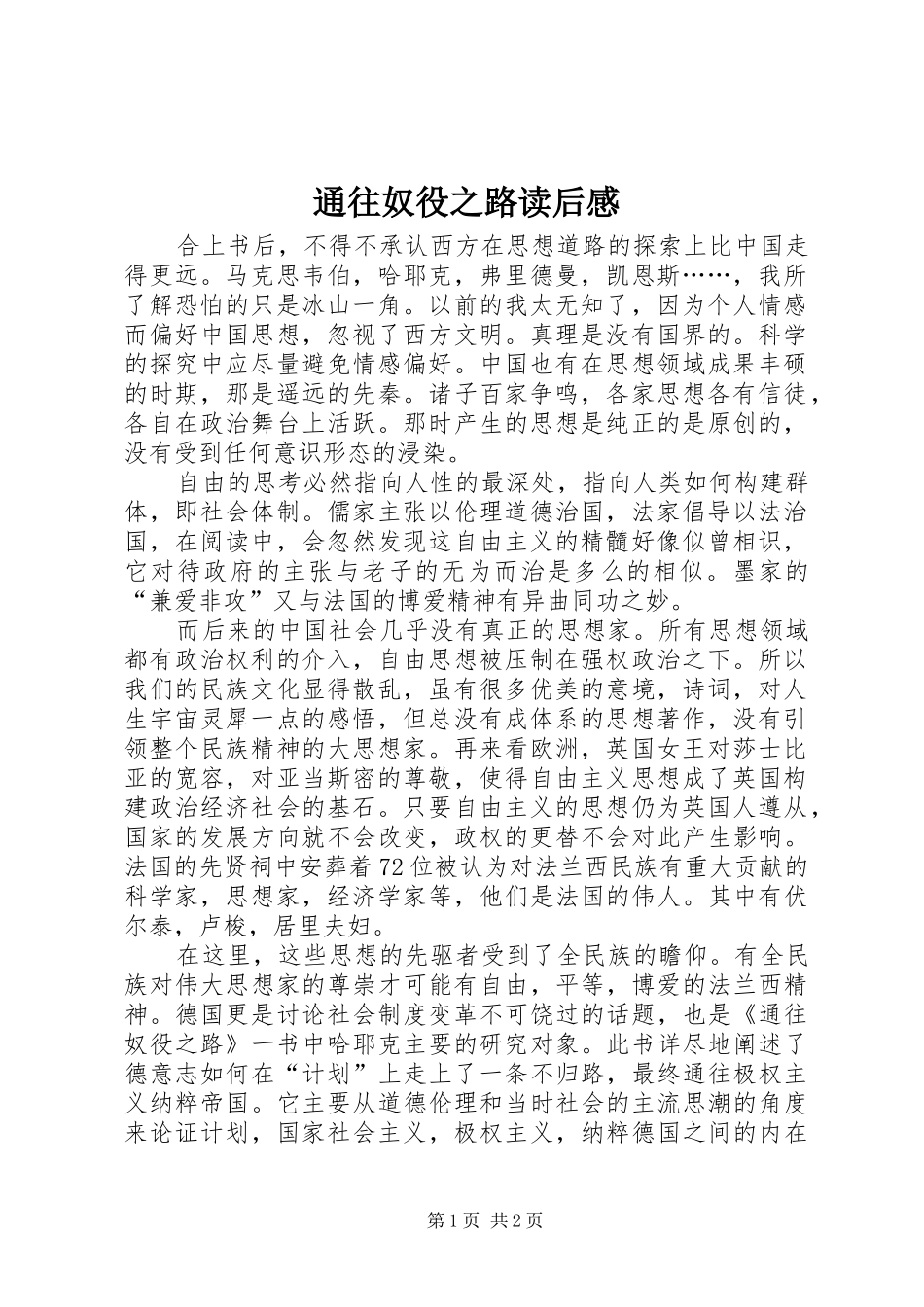 通往奴役之路读后感

合上书后，不得不承认西方在思想道路的探索上比中国走得更远。马克思韦伯，哈耶克，弗里德曼，凯恩斯……，我所了解恐怕的只是冰山一角。以前的我太无知了，因为个人情感而偏好中国思想，忽视了西方文明。真理是没有国界的。科学的探究中应尽量避免情感偏好。中国也有在思想领域成果丰硕的时期，那是遥远的先秦。诸子百家争鸣，各家思想各有信徒，各自在政治舞台上活跃。那时产生的思想是纯正的是原创的，没有受到任何意识形态的浸染。

自由的思考必然指向人性的最深处，指向人类如何构建群体，即社会体制。儒家主张以伦理道德治国，法家倡导以法治国，在阅读中，会忽然发现这自由主义的精髓好像似曾相识，它对待政府的主张与老子的无为而治是多么的相似。墨家的“兼爱非攻”又与法国的博爱精神有异曲同功之妙。

而后来的中国社会几乎没有真正的思想家。所有思想领域都有政治权利的介入，自由思想被压制在强权政治之下。所以我们的民族文化显得散乱，虽有很多优美的意境，诗词，对人生宇宙灵犀一点的感悟，但总没有成体系的思想著作，没有引领整个民族精神的大思想家。再来看欧洲，英国女王对莎士比亚的宽容，对亚当斯密的尊敬，使得自由主义思想成了英国构建政治经济社会的基石。只要自由主义的思想仍为英国人遵从，国家的发展方向就不会改变，政权的更替不会对此产生影响。法国的先贤祠中安葬着72位被认为对法兰西民族有重大贡献的科学家，思想家，经济学家等，他们是法国的伟人。其中有伏尔泰，卢梭，居里夫妇。

在这里，这些思想的先驱者受到了全民族的瞻仰。有全民族对伟大思想家的尊崇才可能有自由，平等，博爱的法兰西精神。德国更是讨论社会制度变革不可饶过的话题，也是《通往奴役之路》一书中哈耶克主要的研究对象。此书详尽地阐述了德意志如何在“计划”上走上了一条不归路，最终通往极权主义纳粹帝国。它主要从道德伦理和当时社会的主流思潮的角度来论证计划，国家社会主义，极权主义，纳粹德国之间的内在

第1页 共2页